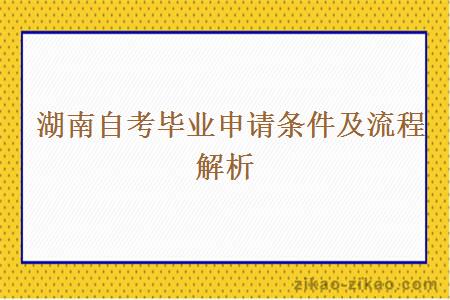 湖南自考毕业申请条件及流程解析

zikao-zikao.com